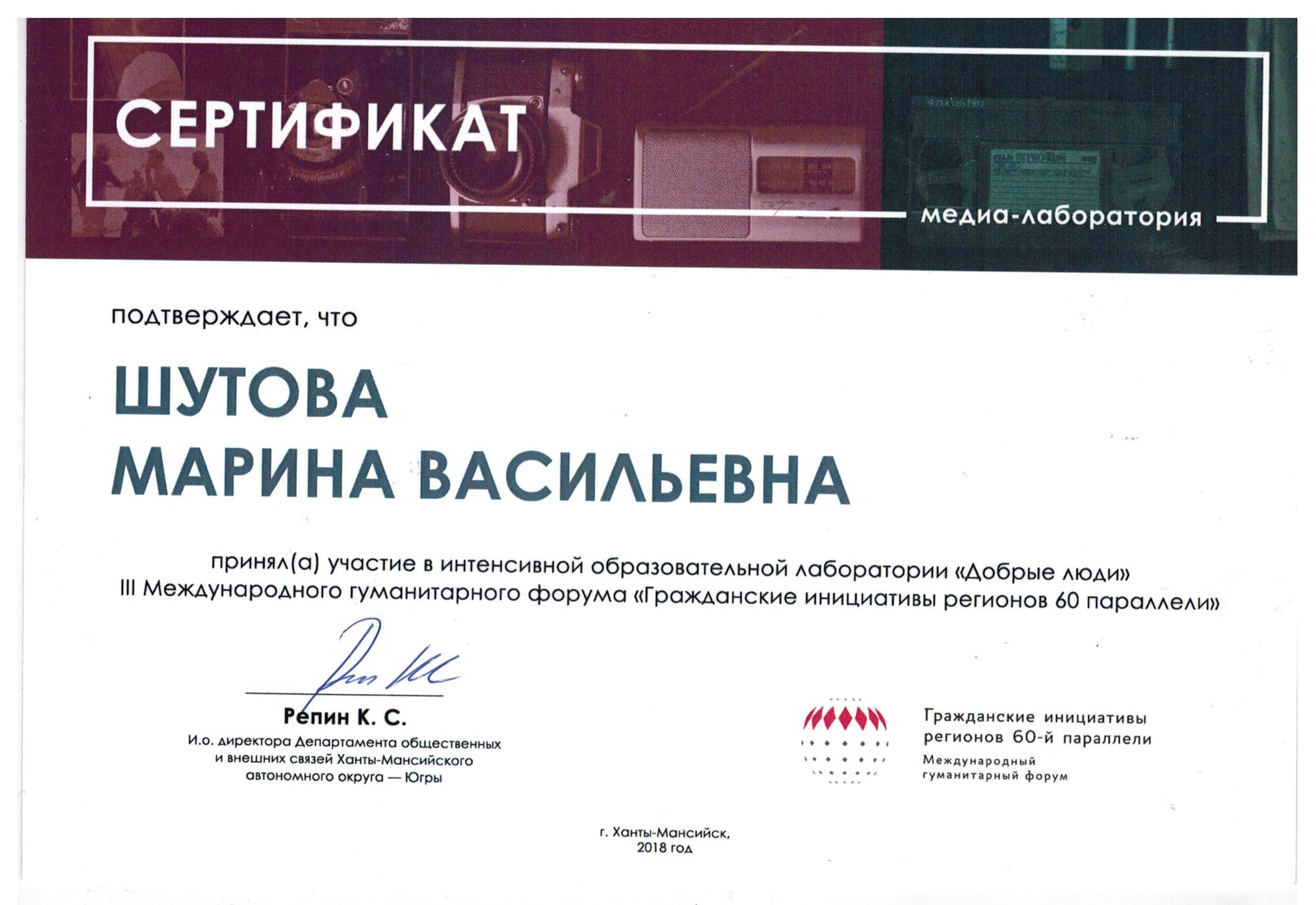 СЕРТИФИКАТ

медиа-лаборатория

подтверждает, что

ШУТОВА
МАРИНА ВАСИЛЬЕВНА

принял(а) участие в интенсивной образовательной лаборатории «Добрые люди» III Международного гуманитарного форума «Гражданские инициативы регионов 60 параллели»

Репин К. С.
И.о. директора Департамента общественных и внешних связей Ханты-Мансийского автономного округа — Югры

Гражданские инициативы регионов 60-й параллели
Международный гуманитарный форум

г. Ханты-Мансийск,
2018 год